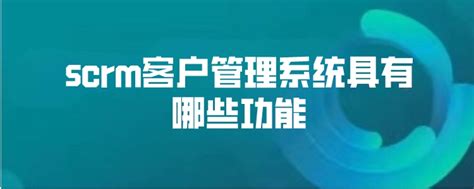 scrm客户管理系统具有哪些功能